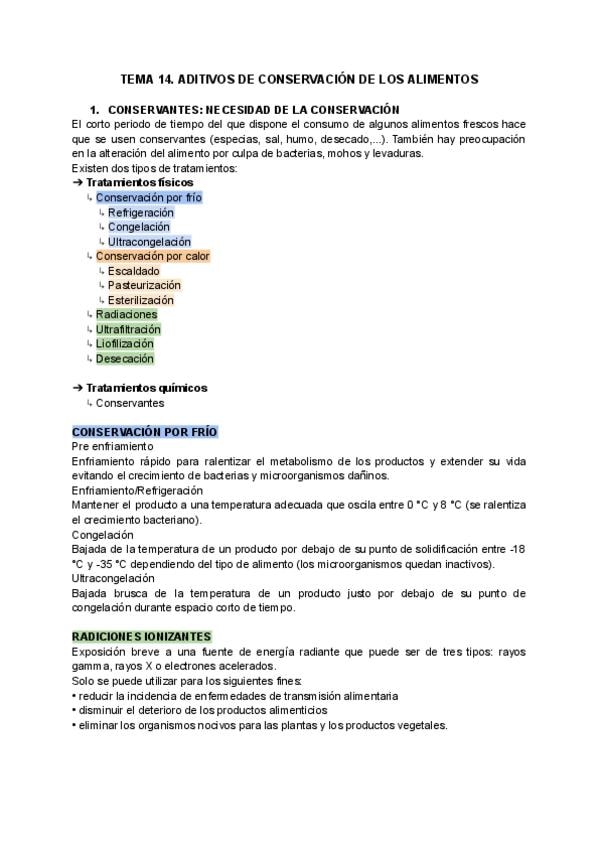 TEMA 14. ADITIVOS DE CONSERVACIÓN DE LOS ALIMENTOS

1. CONSERVANTES: NECESIDAD DE LA CONSERVACIÓN
El corto periodo de tiempo del que dispone el consumo de algunos alimentos frescos hace que se usen conservantes (especias, sal, humo, desecado,...). También hay preocupación en la alteración del alimento por culpa de bacterias, mohos y levaduras.
Existen dos tipos de tratamientos:
➔ Tratamientos físicos
↳ Conservación por frío
↳ Refrigeración
↳ Congelación
↳ Ultracongelación
↳ Conservación por calor
↳ Escaldado
↳ Pasteurización
↳ Esterilización
↳ Radiaciones
↳ Ultrafiltración
↳ Liofilización
↳ Desecación

➔ Tratamientos químicos
↳ Conservantes

CONSERVACIÓN POR FRÍO
Pre enfriamiento
Enfriamiento rápido para ralentizar el metabolismo de los productos y extender su vida evitando el crecimiento de bacterias y microorganismos dañinos.
Enfriamiento/Refrigeración
Mantener el producto a una temperatura adecuada que oscila entre 0 °C y 8 °C (se ralentiza el crecimiento bacteriano).
Congelación
Bajada de la temperatura de un producto por debajo de su punto de solidificación entre -18 °C y -35 °C dependiendo del tipo de alimento (los microorganismos quedan inactivos).
Ultracongelación
Bajada brusca de la temperatura de un producto justo por debajo de su punto de congelación durante espacio corto de tiempo.

RADICIONES IONIZANTES
Exposición breve a una fuente de energía radiante que puede ser de tres tipos: rayos gamma, rayos X o electrones acelerados.
Solo se puede utilizar para los siguientes fines:
• reducir la incidencia de enfermedades de transmisión alimentaria
• disminuir el deterioro de los productos alimenticios
• eliminar los organismos nocivos para las plantas y los productos vegetales.